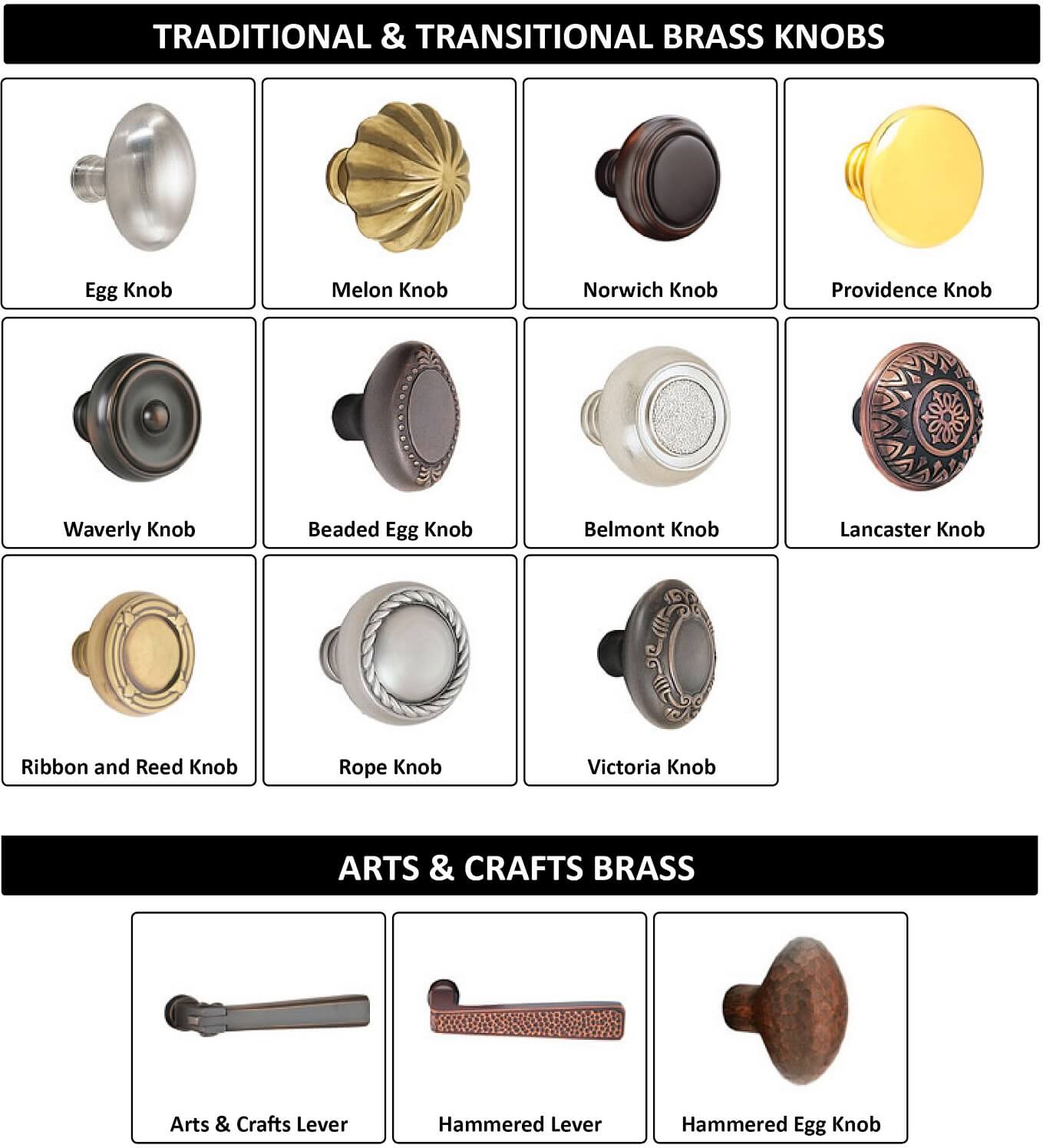 TRADITIONAL & TRANSITIONAL BRASS KNOBS

Egg Knob

Melon Knob

Norwich Knob

Providence Knob

Waverly Knob

Beaded Egg Knob

Belmont Knob

Lancaster Knob

Ribbon and Reed Knob

Rope Knob

Victoria Knob

ARTS & CRAFTS BRASS

Arts & Crafts Lever

Hammered Lever

Hammered Egg Knob